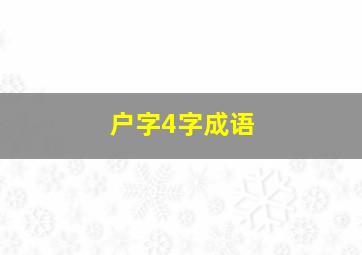 户字4字成语